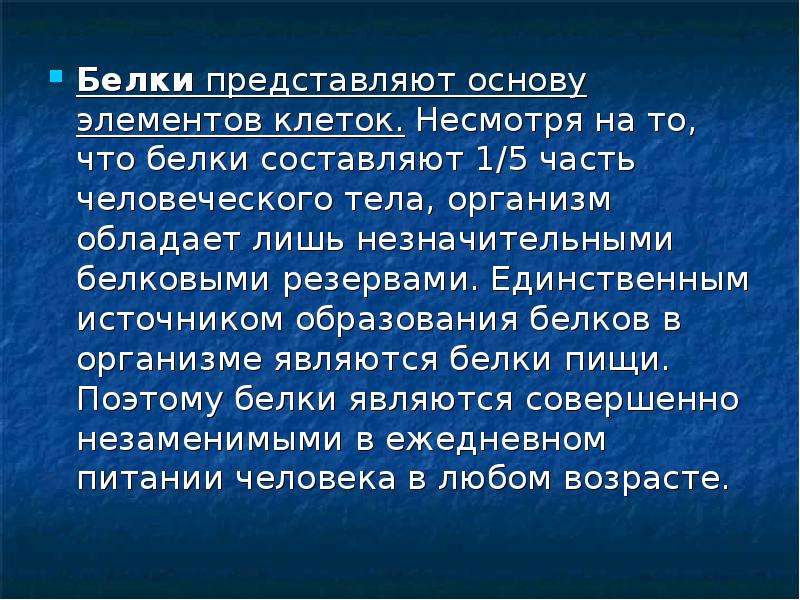 Белки представляют основу элементов клеток. Несмотря на то, что белки составляют 1/5 часть человеческого тела, организм обладает лишь незначительными белковыми резервами. Единственным источником образования белков в организме являются белки пищи. Поэтому белки являются совершенно незаменимыми в ежедневном питании человека в любом возрасте.